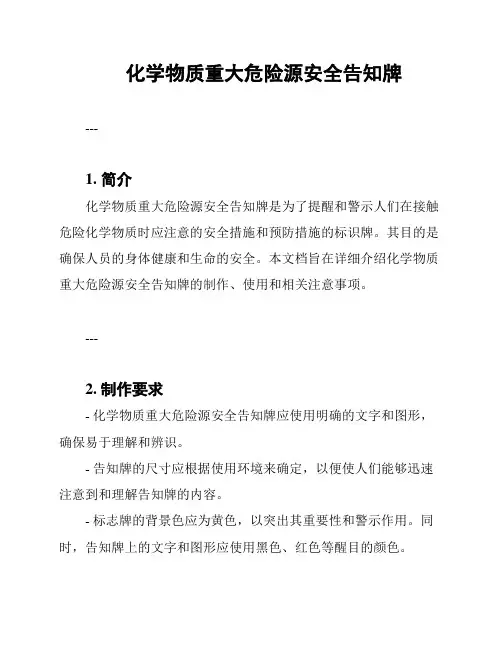 化学物质重大危险源安全告知牌

---

1. 简介

化学物质重大危险源安全告知牌是为了提醒和警示人们在接触危险化学物质时应注意的安全措施和预防措施的标识牌。其目的是确保人员的身体健康和生命的安全。本文档旨在详细介绍化学物质重大危险源安全告知牌的制作、使用和相关注意事项。

---

2. 制作要求

- 化学物质重大危险源安全告知牌应使用明确的文字和图形，确保易于理解和辨识。

- 告知牌的尺寸应根据使用环境来确定，以便使人们能够迅速注意到和理解告知牌的内容。

- 标志牌的背景色应为黄色，以突出其重要性和警示作用。同时，告知牌上的文字和图形应使用黑色、红色等醒目的颜色。